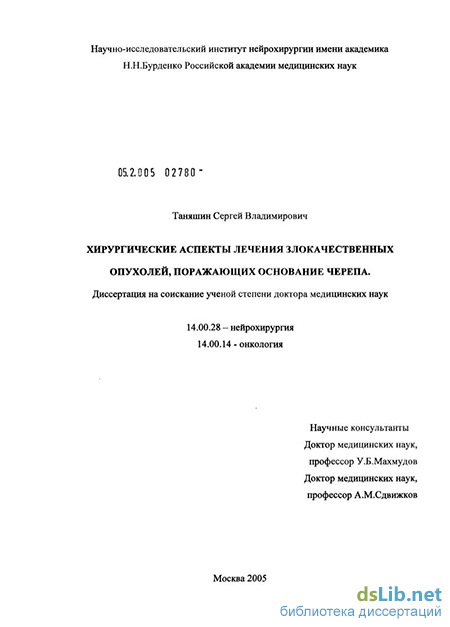 Научно-исследовательский институт нейрохирургии имени академика Н.Н.Бурденко Российской академии медицинских наук

05.2.005 02780 -

Таняшин Сергей Владимирович

ХИРУРГИЧЕСКИЕ АСПЕКТЫ ЛЕЧЕНИЯ ЗЛОКАЧЕСТВЕННЫХ ОПУХОЛЕЙ, ПОРАЖАЮЩИХ ОСНОВАНИЕ ЧЕРЕПА.

Диссертация на соискание ученой степени доктора медицинских наук

14.00.28 – нейрохирургия
14.00.14 - онкология

Научные консультанты
Доктор медицинских наук,
профессор У.Б.Махмудов
Доктор медицинских наук,
профессор А.М.Сдвижков

Москва 2005

dsLib.net
библиотека диссертаций